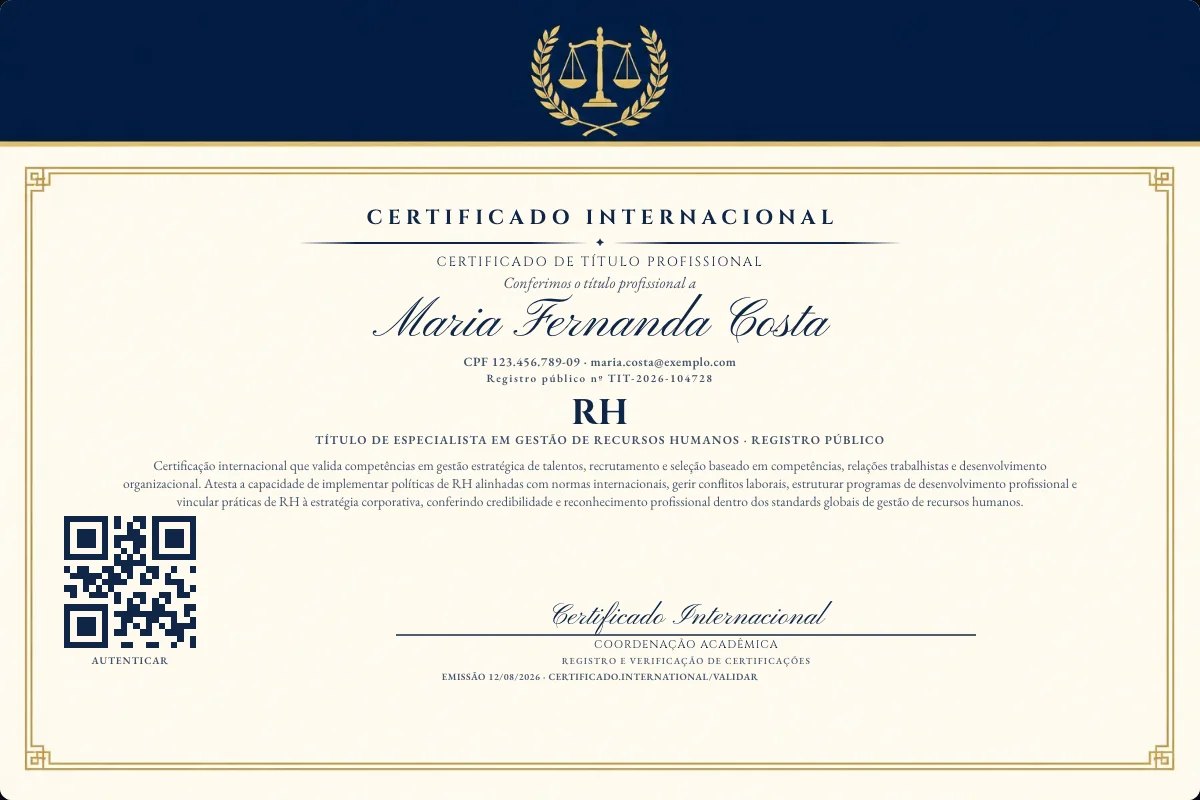 CERTIFICADO INTERNACIONAL

CERTIFICADO DE TÍTULO PROFISSIONAL

Conferimos o título profissional a

Maria Fernanda Costa

CPF 123.456.789-09 · maria.costa@exemplo.com

Registro público nº TIT-2026-104728

RH

TÍTULO DE ESPECIALISTA EM GESTÃO DE RECURSOS HUMANOS · REGISTRO PÚBLICO

Certificação internacional que valida competências em gestão estratégica de talentos, recrutamento e seleção baseado em competências, relações trabalhistas e desenvolvimento organizacional. Atesta a capacidade de implementar políticas de RH alinhadas com normas internacionais, gerir conflitos laborais, estruturar programas de desenvolvimento profissional e vincular práticas de RH à estratégia corporativa, conferindo credibilidade e reconhecimento profissional dentro dos standards globais de gestão de recursos humanos.

AUTENTICAR

Certificado Internacional

COORDENAÇÃO ACADÊMICA

REGISTRO E VERIFICAÇÃO DE CERTIFICAÇÕES

EMISSÃO 12/08/2026 · CERTIFICADO.INTERNATIONAL/VALIDAR